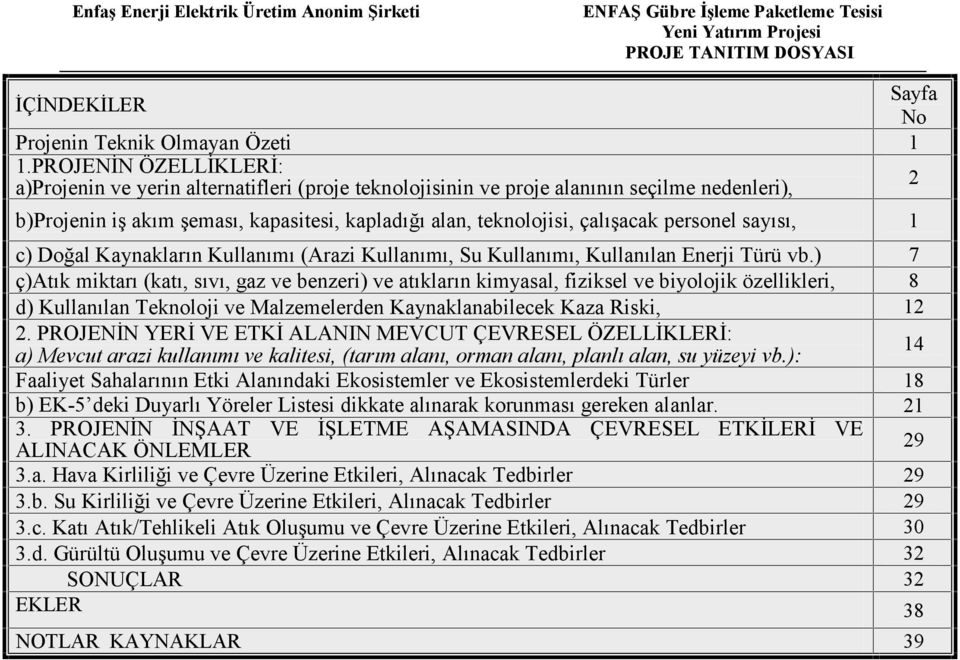 Enfaş Enerji Elektrik Üretim Anonim Şirketi

ENFAŞ Gübre İşleme Paketleme Tesisi
Yeni Yatırım Projesi
PROJE TANITIM DOSYASI

| İÇİNDEKİLER | Sayfa No |
|---|---|
| Projenin Teknik Olmayan Özeti | 1 |
| 1.PROJENİN ÖZELLİKLERİ: a)Projenin ve yerin alternatifleri (proje teknolojisinin ve proje alanının seçilme nedenleri), | 2 |
| b)Projenin iş akım şeması, kapasitesi, kapladığı alan, teknolojisi, çalışacak personel sayısı, | 1 |
| c) Doğal Kaynakların Kullanımı (Arazi Kullanımı, Su Kullanımı, Kullanılan Enerji Türü vb.) | 7 |
| ç)Atık miktarı (katı, sıvı, gaz ve benzeri) ve atıkların kimyasal, fiziksel ve biyolojik özellikleri, | 8 |
| d) Kullanılan Teknoloji ve Malzemelerden Kaynaklanabilecek Kaza Riski, | 12 |
| 2. PROJENİN YERİ VE ETKİ ALANIN MEVCUT ÇEVRESEL ÖZELLİKLERİ: a) Mevcut arazi kullanımı ve kalitesi, (tarım alanı, orman alanı, planlı alan, su yüzeyi vb.): | 14 |
| Faaliyet Sahalarının Etki Alanındaki Ekosistemler ve Ekosistemlerdeki Türler | 18 |
| b) EK-5'deki Duyarlı Yöreler Listesi dikkate alınarak korunması gereken alanlar. | 21 |
| 3. PROJENİN İNŞAAT VE İŞLETME AŞAMASINDA ÇEVRESEL ETKİLERİ VE ALINACAK ÖNLEMLER | 29 |
| 3.a. Hava Kirliliği ve Çevre Üzerine Etkileri, Alınacak Tedbirler | 29 |
| 3.b. Su Kirliliği ve Çevre Üzerine Etkileri, Alınacak Tedbirler | 29 |
| 3.c. Katı Atık/Tehlikeli Atık Oluşumu ve Çevre Üzerine Etkileri, Alınacak Tedbirler | 30 |
| 3.d. Gürültü Oluşumu ve Çevre Üzerine Etkileri, Alınacak Tedbirler | 32 |
| SONUÇLAR | 32 |
| EKLER | 38 |
| NOTLAR KAYNAKLAR | 39 |